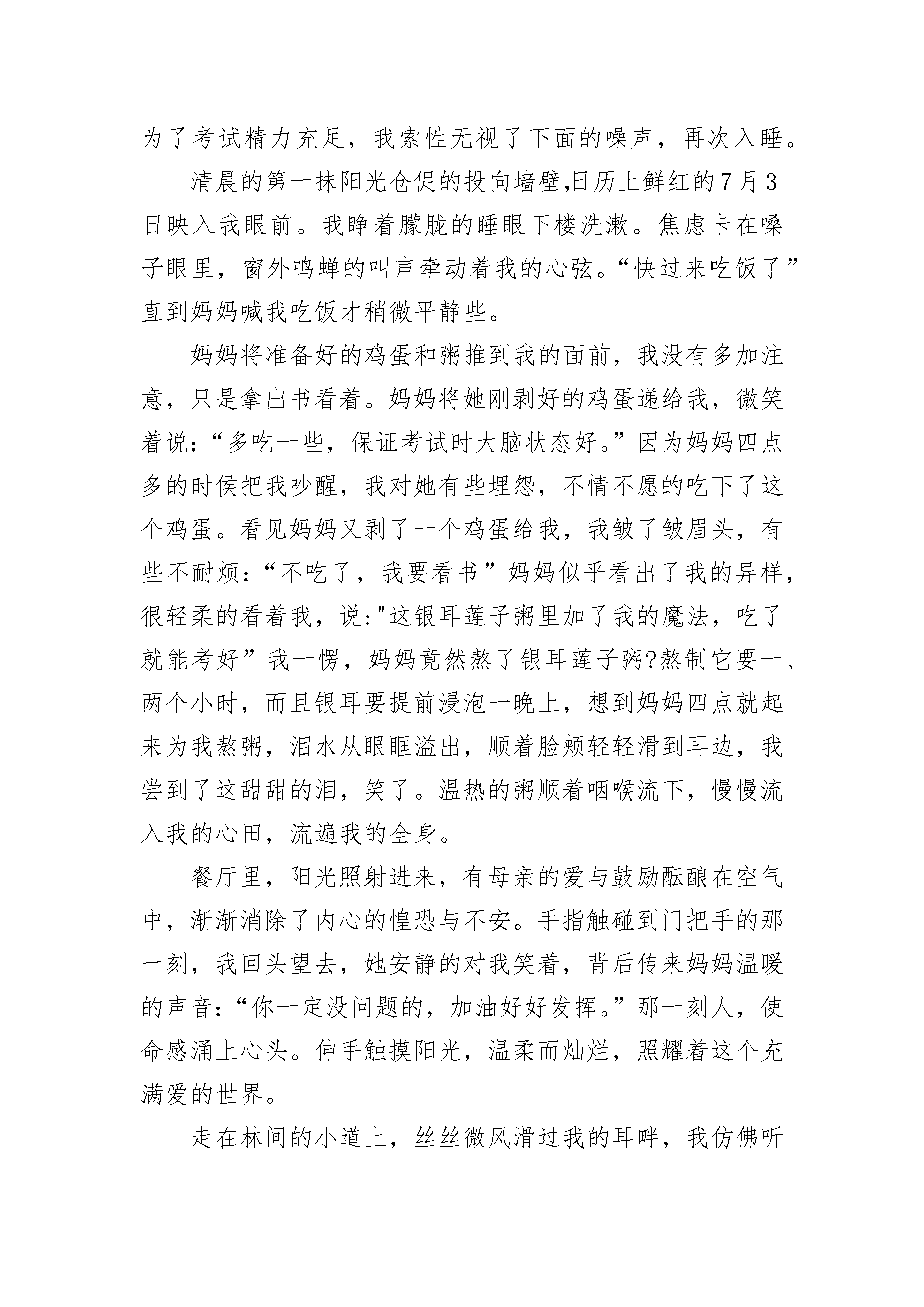 为了考试精力充足，我索性无视了下面的噪声，再次入睡。

清晨的第一抹阳光仓促的投向墙壁,日历上鲜红的7月3日映入我眼前。我睁着朦胧的睡眼下楼洗漱。焦虑卡在嗓子眼里，窗外鸣蝉的叫声牵动着我的心弦。“快过来吃饭了”直到妈妈喊我吃饭才稍微平静些。

妈妈将准备好的鸡蛋和粥推到我的面前，我没有多加注意，只是拿出书看着。妈妈将她刚剥好的鸡蛋递给我，微笑着说：“多吃一些，保证考试时大脑状态好。”因为妈妈四点多的时侯把我吵醒，我对她有些埋怨，不情不愿的吃下了这个鸡蛋。看见妈妈又剥了一个鸡蛋给我，我皱了皱眉头，有些不耐烦：“不吃了，我要看书”妈妈似乎看出了我的异样，很轻柔的看着我，说:"这银耳莲子粥里加了我的魔法，吃了就能考好”我一愣，妈妈竟然熬了银耳莲子粥?熬制它要一、两个小时，而且银耳要提前浸泡一晚上，想到妈妈四点就起来为我熬粥，泪水从眼眶溢出，顺着脸颊轻轻滑到耳边，我尝到了这甜甜的泪，笑了。温热的粥顺着咽喉流下，慢慢流入我的心田，流遍我的全身。

餐厅里，阳光照射进来，有母亲的爱与鼓励酝酿在空气中，渐渐消除了内心的惶恐与不安。手指触碰到门把手的那一刻，我回头望去，她安静的对我笑着，背后传来妈妈温暖的声音：“你一定没问题的，加油好好发挥。”那一刻人，使命感涌上心头。伸手触摸阳光，温柔而灿烂，照耀着这个充满爱的世界。

走在林间的小道上，丝丝微风滑过我的耳畔，我仿佛听